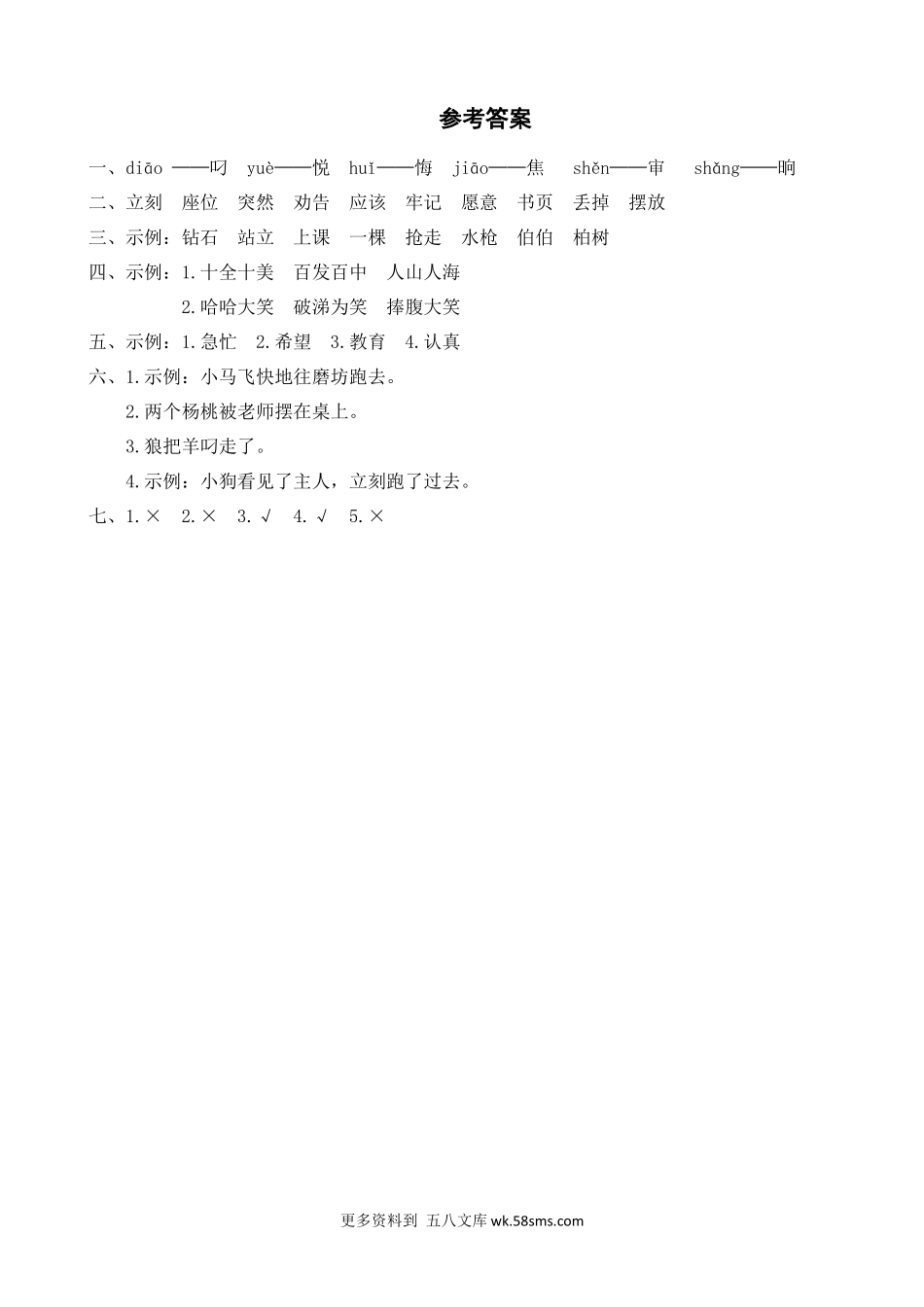 参考答案

一、diāo ——叼　yuè——悦　huǐ——悔　jiāo——焦　shěn——审　shǎng——晌

二、立刻　座位　突然　劝告　应该　牢记　愿意　书页　丢掉　摆放

三、示例：钻石　站立　上课　一棵　抢走　水枪　伯伯　柏树

四、示例：1.十全十美　百发百中　人山人海

2.哈哈大笑　破涕为笑　捧腹大笑

五、示例：1.急忙　2.希望　3.教育　4.认真

六、1.示例：小马飞快地往磨坊跑去。

2.两个杨桃被老师摆在桌上。

3.狼把羊叼走了。

4.示例：小狗看见了主人，立刻跑了过去。

七、1.×　2.×　3.√　4.√　5.×

更多资料到 五八文库 wk.58sms.com